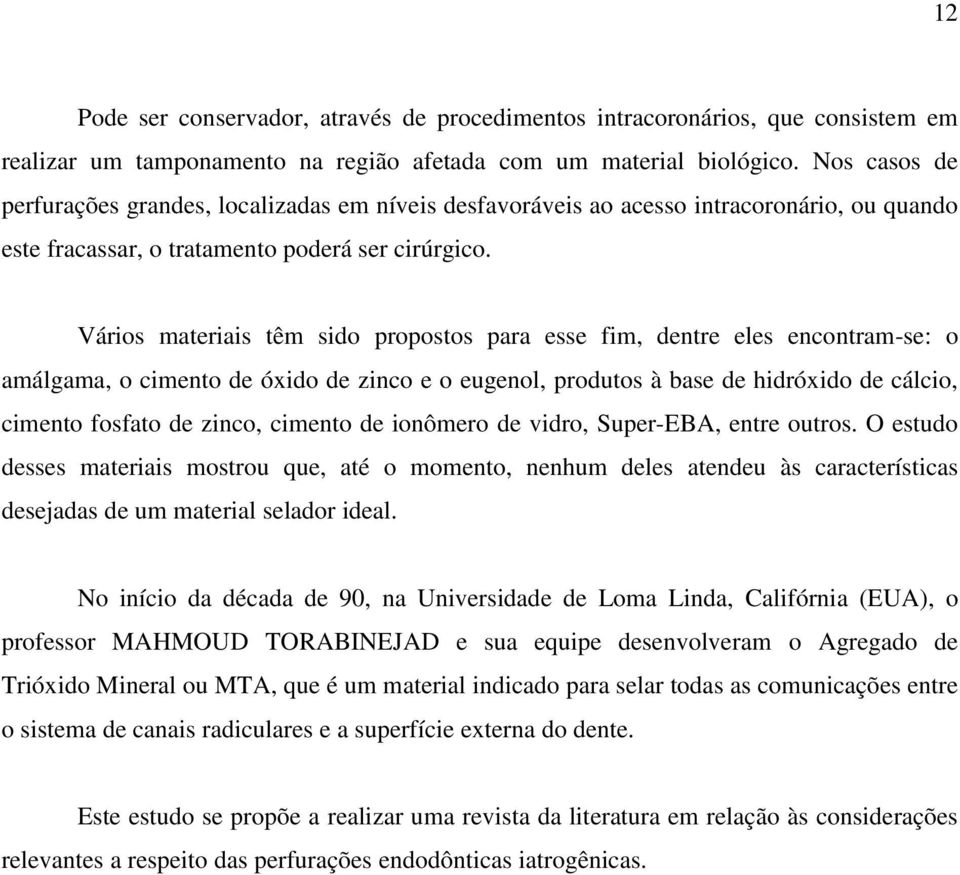 12

Pode ser conservador, através de procedimentos intracoronários, que consistem em realizar um tamponamento na região afetada com um material biológico. Nos casos de perfurações grandes, localizadas em níveis desfavoráveis ao acesso intracoronário, ou quando este fracassar, o tratamento poderá ser cirúrgico.

Vários materiais têm sido propostos para esse fim, dentre eles encontram-se: o amálgama, o cimento de óxido de zinco e o eugenol, produtos à base de hidróxido de cálcio, cimento fosfato de zinco, cimento de ionômero de vidro, Super-EBA, entre outros. O estudo desses materiais mostrou que, até o momento, nenhum deles atendeu às características desejadas de um material selador ideal.

No início da década de 90, na Universidade de Loma Linda, Califórnia (EUA), o professor MAHMOUD TORABINEJAD e sua equipe desenvolveram o Agregado de Trióxido Mineral ou MTA, que é um material indicado para selar todas as comunicações entre o sistema de canais radiculares e a superfície externa do dente.

Este estudo se propõe a realizar uma revista da literatura em relação às considerações relevantes a respeito das perfurações endodônticas iatrogênicas.